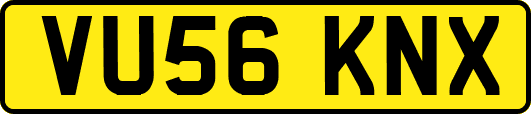 VU56 KNX